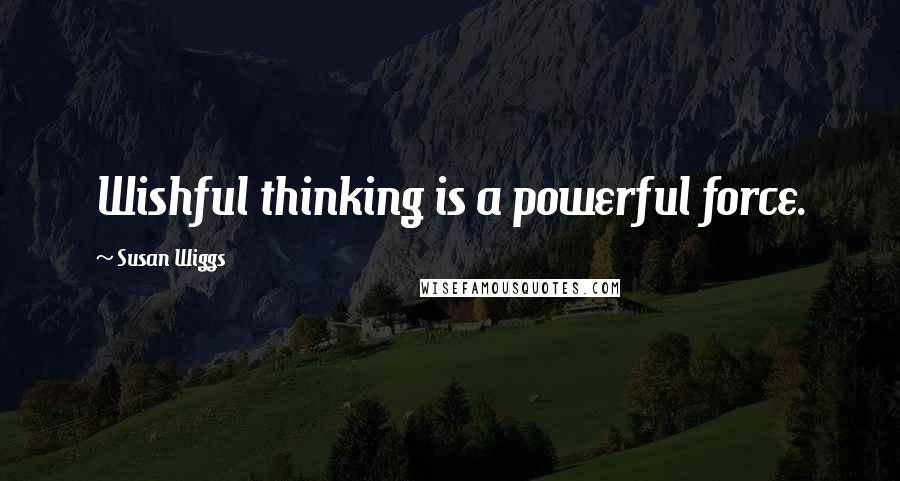 Wishful thinking is a powerful force.

~ Susan Wiggs

WISEFAMOUSQUOTES.COM